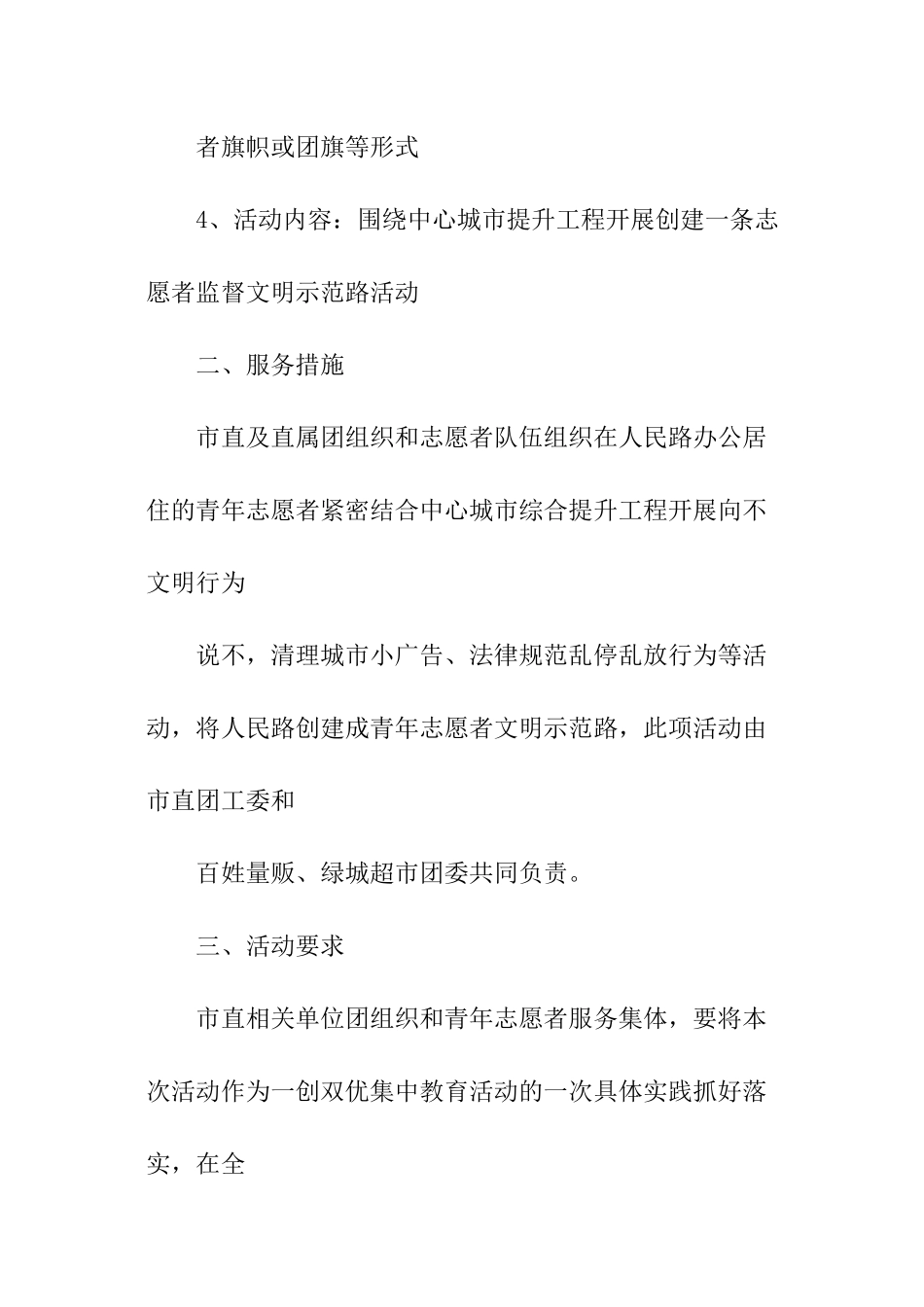 者旗帜或团旗等形式

4、活动内容：围绕中心城市提升工程开展创建一条志愿者监督文明示范路活动

二、服务措施

市直及直属团组织和志愿者队伍组织在人民路办公居住的青年志愿者紧密结合中心城市综合提升工程开展向不文明行为

说不，清理城市小广告、法律规范乱停乱放行为等活动，将人民路创建成青年志愿者文明示范路，此项活动由市直团工委和

百姓量贩、绿城超市团委共同负责。

三、活动要求

市直相关单位团组织和青年志愿者服务集体，要将本次活动作为一创双优集中教育活动的一次具体实践抓好落实，在全